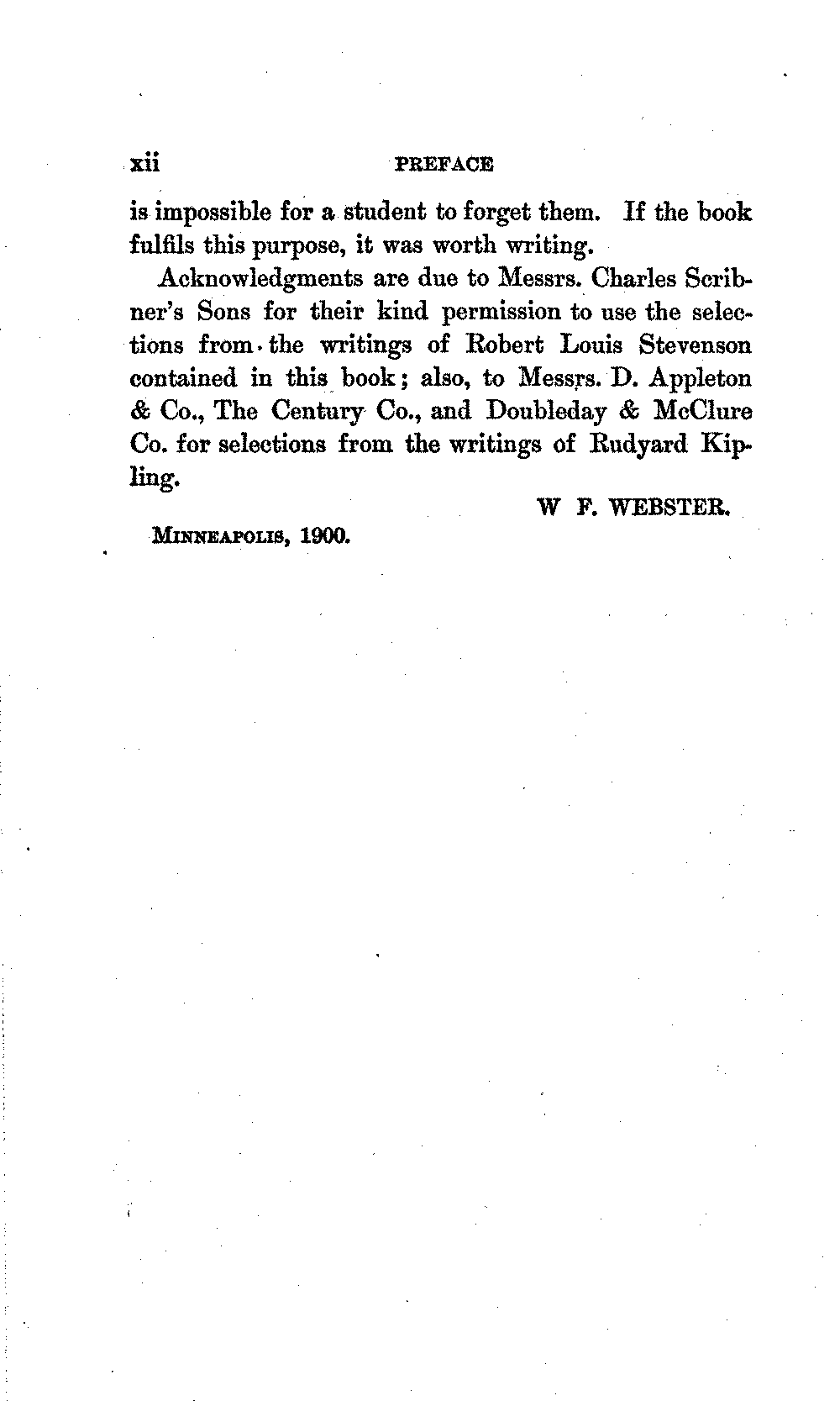 xii PREFACE

is impossible for a student to forget them. If the book fulfils this purpose, it was worth writing.

Acknowledgments are due to Messrs. Charles Scribner's Sons for their kind permission to use the selections from the writings of Robert Louis Stevenson contained in this book; also, to Messrs. D. Appleton & Co., The Century Co., and Doubleday & McClure Co. for selections from the writings of Rudyard Kipling.

W F. WEBSTER.

MINNEAPOLIS, 1900.